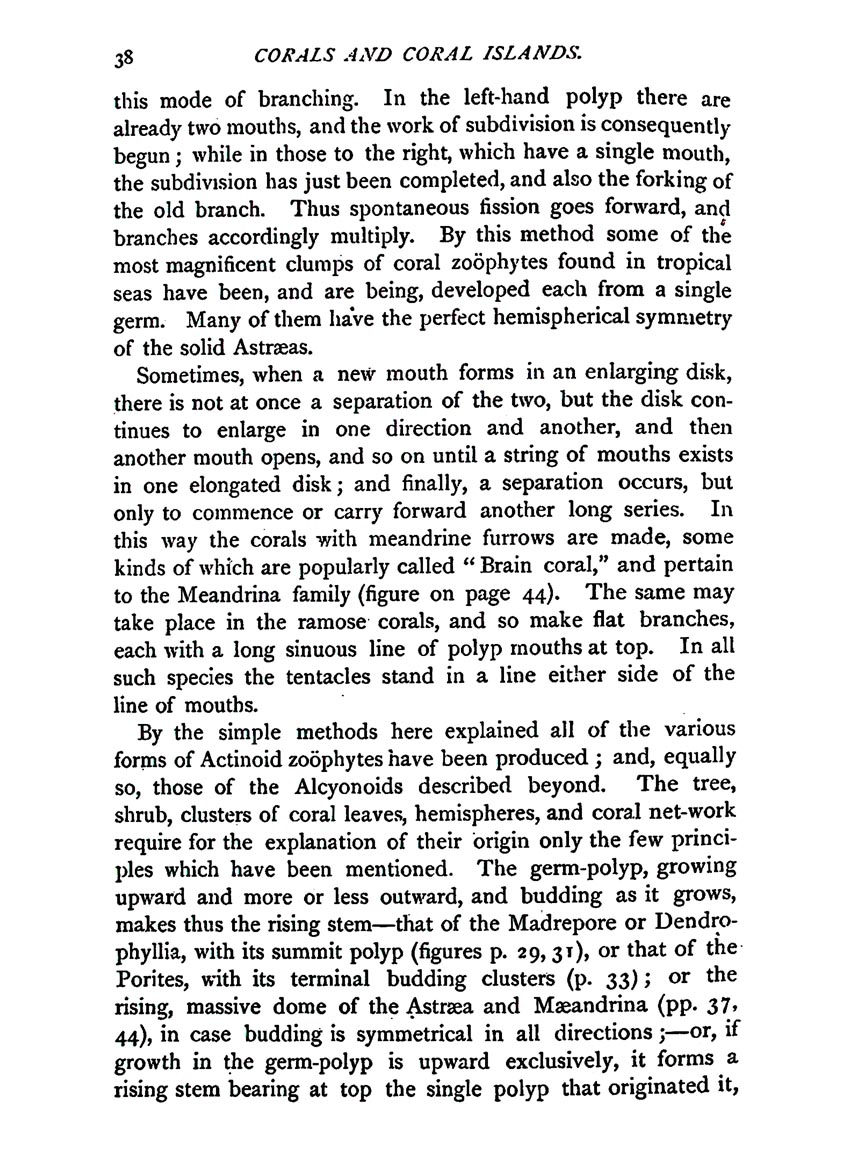 38 CORALS AND CORAL ISLANDS.

this mode of branching. In the left-hand polyp there are already two mouths, and the work of subdivision is consequently begun; while in those to the right, which have a single mouth, the subdivision has just been completed, and also the forking of the old branch. Thus spontaneous fission goes forward, and branches accordingly multiply. By this method some of the most magnificent clumps of coral zoöphytes found in tropical seas have been, and are being, developed each from a single germ. Many of them have the perfect hemispherical symmetry of the solid Astræas.

Sometimes, when a new mouth forms in an enlarging disk, there is not at once a separation of the two, but the disk continues to enlarge in one direction and another, and then another mouth opens, and so on until a string of mouths exists in one elongated disk; and finally, a separation occurs, but only to commence or carry forward another long series. In this way the corals with meandrine furrows are made, some kinds of which are popularly called "Brain coral," and pertain to the Meandrina family (figure on page 44). The same may take place in the ramose corals, and so make flat branches, each with a long sinuous line of polyp mouths at top. In all such species the tentacles stand in a line either side of the line of mouths.

By the simple methods here explained all of the various forms of Actinoid zoöphytes have been produced; and, equally so, those of the Alcyonoids described beyond. The tree, shrub, clusters of coral leaves, hemispheres, and coral net-work require for the explanation of their origin only the few principles which have been mentioned. The germ-polyp, growing upward and more or less outward, and budding as it grows, makes thus the rising stem—that of the Madrepore or Dendrophyllia, with its summit polyp (figures p. 29, 31), or that of the Porites, with its terminal budding clusters (p. 33); or the rising, massive dome of the Astræa and Mæandrina (pp. 37, 44), in case budding is symmetrical in all directions;—or, if growth in the germ-polyp is upward exclusively, it forms a rising stem bearing at top the single polyp that originated it,